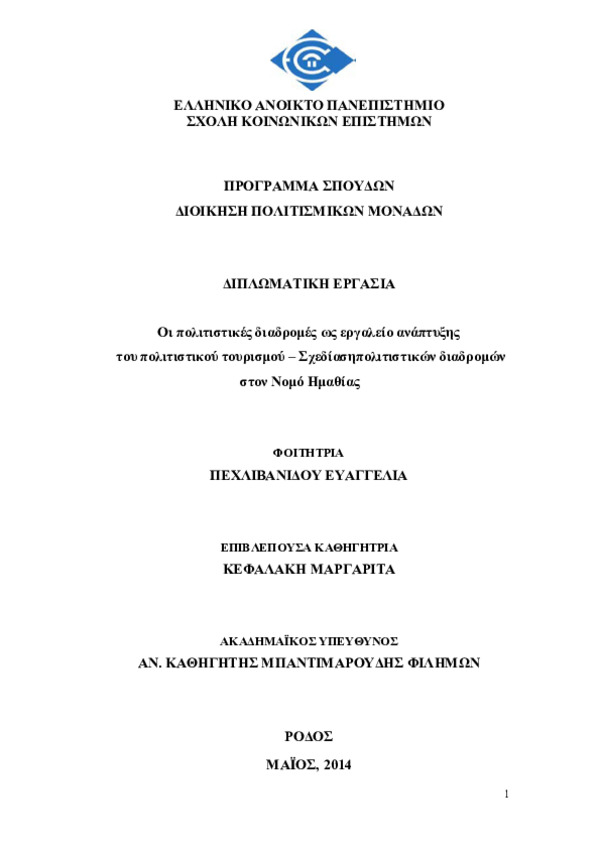 ΕΛΛΗΝΙΚΟ ΑΝΟΙΚΤΟ ΠΑΝΕΠΙΣΤΗΜΙΟ
ΣΧΟΛΗ ΚΟΙΝΩΝΙΚΩΝ ΕΠΙΣΤΗΜΩΝ

ΠΡΟΓΡΑΜΜΑ ΣΠΟΥΔΩΝ
ΔΙΟΙΚΗΣΗ ΠΟΛΙΤΙΣΜΙΚΩΝ ΜΟΝΑΔΩΝ

ΔΙΠΛΩΜΑΤΙΚΗ ΕΡΓΑΣΙΑ

Οι πολιτιστικές διαδρομές ως εργαλείο ανάπτυξης του πολιτιστικού τουρισμού – Σχεδίασηπολιτιστικών διαδρομών στον Νομό Ημαθίας

ΦΟΙΤΗΤΡΙΑ
ΠΕΧΛΙΒΑΝΙΔΟΥ ΕΥΑΓΓΕΛΙΑ

ΕΠΙΒΛΕΠΟΥΣΑ ΚΑΘΗΓΗΤΡΙΑ
ΚΕΦΑΛΑΚΗ ΜΑΡΓΑΡΙΤΑ

ΑΚΑΔΗΜΑΪΚΟΣ ΥΠΕΥΘΥΝΟΣ
ΑΝ. ΚΑΘΗΓΗΤΗΣ ΜΠΑΝΤΙΜΑΡΟΥΔΗΣ ΦΙΛΗΜΩΝ

ΡΟΔΟΣ

ΜΑΪΟΣ, 2014

1